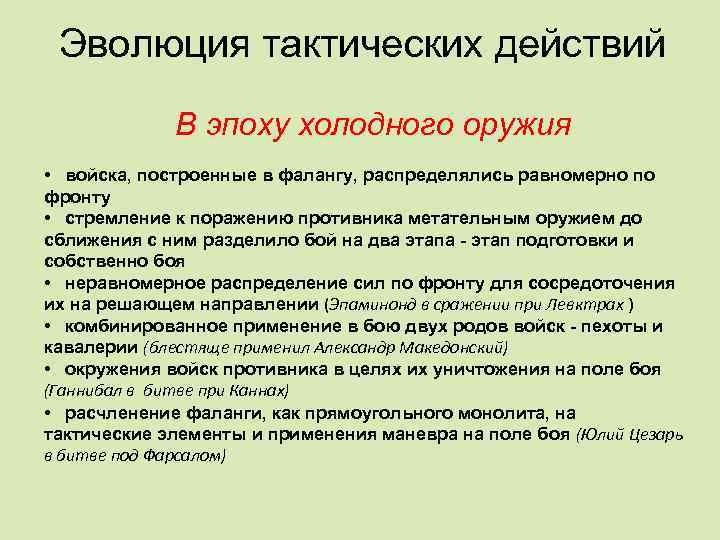 Эволюция тактических действий

В эпоху холодного оружия

• войска, построенные в фалангу, распределялись равномерно по фронту
• стремление к поражению противника метательным оружием до сближения с ним разделило бой на два этапа - этап подготовки и собственно боя
• неравномерное распределение сил по фронту для сосредоточения их на решающем направлении (Эпаминонд в сражении при Левктрах )
• комбинированное применение в бою двух родов войск - пехоты и кавалерии (блестяще применил Александр Македонский)
• окружения войск противника в целях их уничтожения на поле боя (Ганнибал в битве при Каннах)
• расчленение фаланги, как прямоугольного монолита, на тактические элементы и применения маневра на поле боя (Юлий Цезарь в битве под Фарсалом)